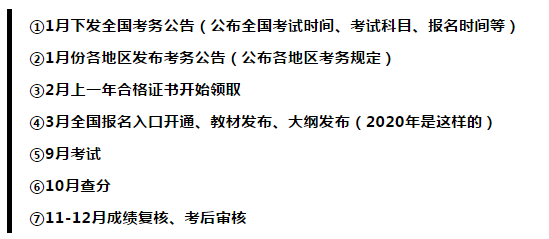 ①1月下发全国考务公告（公布全国考试时间、考试科目、报名时间等）

②1月份各地区发布考务公告（公布各地区考务规定）

③2月上一年合格证书开始领取

④3月全国报名入口开通、教材发布、大纲发布（2020年是这样的）

⑤9月考试

⑥10月查分

⑦11-12月成绩复核、考后审核